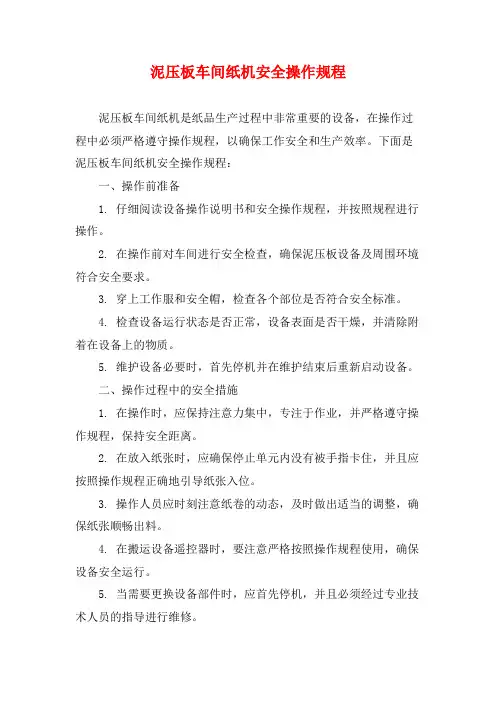 泥压板车间纸机安全操作规程

泥压板车间纸机是纸品生产过程中非常重要的设备，在操作过程中必须严格遵守操作规程，以确保工作安全和生产效率。下面是泥压板车间纸机安全操作规程：

一、操作前准备

1. 仔细阅读设备操作说明书和安全操作规程，并按照规程进行操作。

2. 在操作前对车间进行安全检查，确保泥压板设备及周围环境符合安全要求。

3. 穿上工作服和安全帽，检查各个部位是否符合安全标准。

4. 检查设备运行状态是否正常，设备表面是否干燥，并清除附着在设备上的物质。

5. 维护设备必要时，首先停机并在维护结束后重新启动设备。

二、操作过程中的安全措施

1. 在操作时，应保持注意力集中，专注于作业，并严格遵守操作规程，保持安全距离。

2. 在放入纸张时，应确保停止单元内没有被手指卡住，并且应按照操作规程正确地引导纸张入位。

3. 操作人员应时刻注意纸卷的动态，及时做出适当的调整，确保纸张顺畅出料。

4. 在搬运设备遥控器时，要注意严格按照操作规程使用，确保设备安全运行。

5. 当需要更换设备部件时，应首先停机，并且必须经过专业技术人员的指导进行维修。